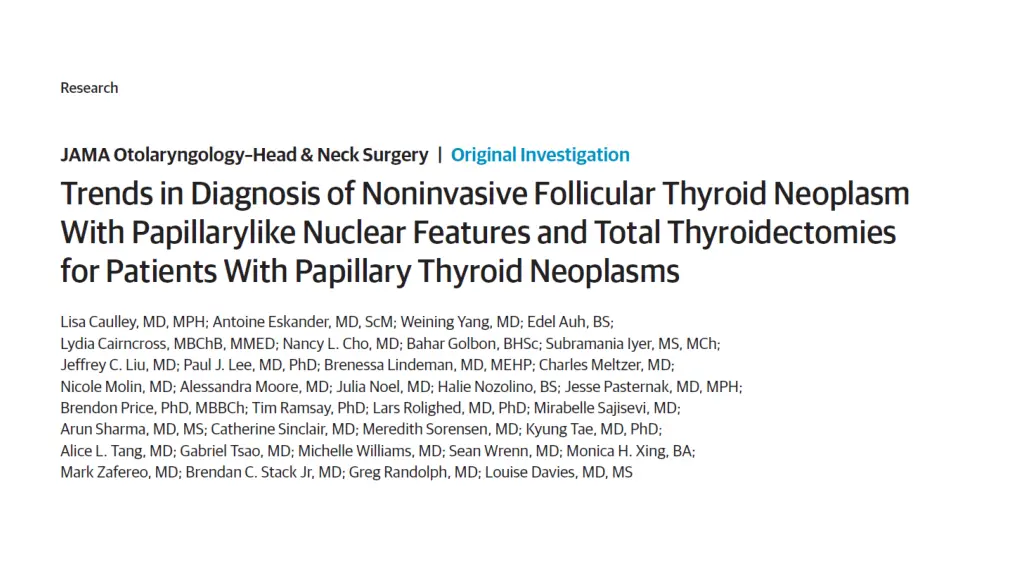 Research

JAMA Otolaryngology–Head & Neck Surgery | Original Investigation

Trends in Diagnosis of Noninvasive Follicular Thyroid Neoplasm With Papillarylike Nuclear Features and Total Thyroidectomies for Patients With Papillary Thyroid Neoplasms

Lisa Caulley, MD, MPH; Antoine Eskander, MD, ScM; Weining Yang, MD; Edel Auh, BS; Lydia Cairncross, MBChB, MMED; Nancy L. Cho, MD; Bahar Golbon, BHSc; Subramania Iyer, MS, MCh; Jeffrey C. Liu, MD; Paul J. Lee, MD, PhD; Brenessa Lindeman, MD, MEHP; Charles Meltzer, MD; Nicole Molin, MD; Alessandra Moore, MD; Julia Noel, MD; Halie Nozolino, BS; Jesse Pasternak, MD, MPH; Brendon Price, PhD, MBBCh; Tim Ramsay, PhD; Lars Rolighed, MD, PhD; Mirabelle Sajisevi, MD; Arun Sharma, MD, MS; Catherine Sinclair, MD; Meredith Sorensen, MD; Kyung Tae, MD, PhD; Alice L. Tang, MD; Gabriel Tsao, MD; Michelle Williams, MD; Sean Wrenn, MD; Monica H. Xing, BA; Mark Zafereo, MD; Brendan C. Stack Jr, MD; Greg Randolph, MD; Louise Davies, MD, MS